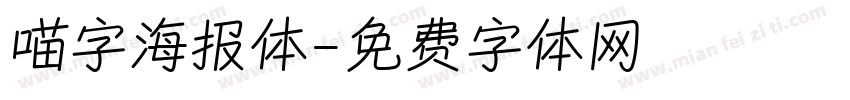 喵字海报体-免费字体网

www.mian fei zi ti.com